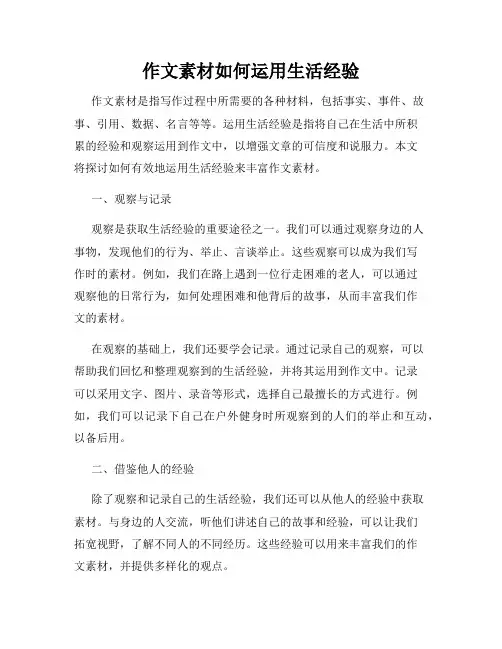 作文素材如何运用生活经验

作文素材是指写作过程中所需要的各种材料，包括事实、事件、故事、引用、数据、名言等等。运用生活经验是指将自己在生活中所积累的经验和观察运用到作文中，以增强文章的可信度和说服力。本文将探讨如何有效地运用生活经验来丰富作文素材。

一、观察与记录

观察是获取生活经验的重要途径之一。我们可以通过观察身边的人事物，发现他们的行为、举止、言谈举止。这些观察可以成为我们写作时的素材。例如，我们在路上遇到一位行走困难的老人，可以通过观察他的日常行为，如何处理困难和他背后的故事，从而丰富我们作文的素材。

在观察的基础上，我们还要学会记录。通过记录自己的观察，可以帮助我们回忆和整理观察到的生活经验，并将其运用到作文中。记录可以采用文字、图片、录音等形式，选择自己最擅长的方式进行。例如，我们可以记录下自己在户外健身时所观察到的人们的举止和互动，以备后用。

二、借鉴他人的经验

除了观察和记录自己的生活经验，我们还可以从他人的经验中获取素材。与身边的人交流，听他们讲述自己的故事和经验，可以让我们拓宽视野，了解不同人的不同经历。这些经验可以用来丰富我们的作文素材，并提供多样化的观点。